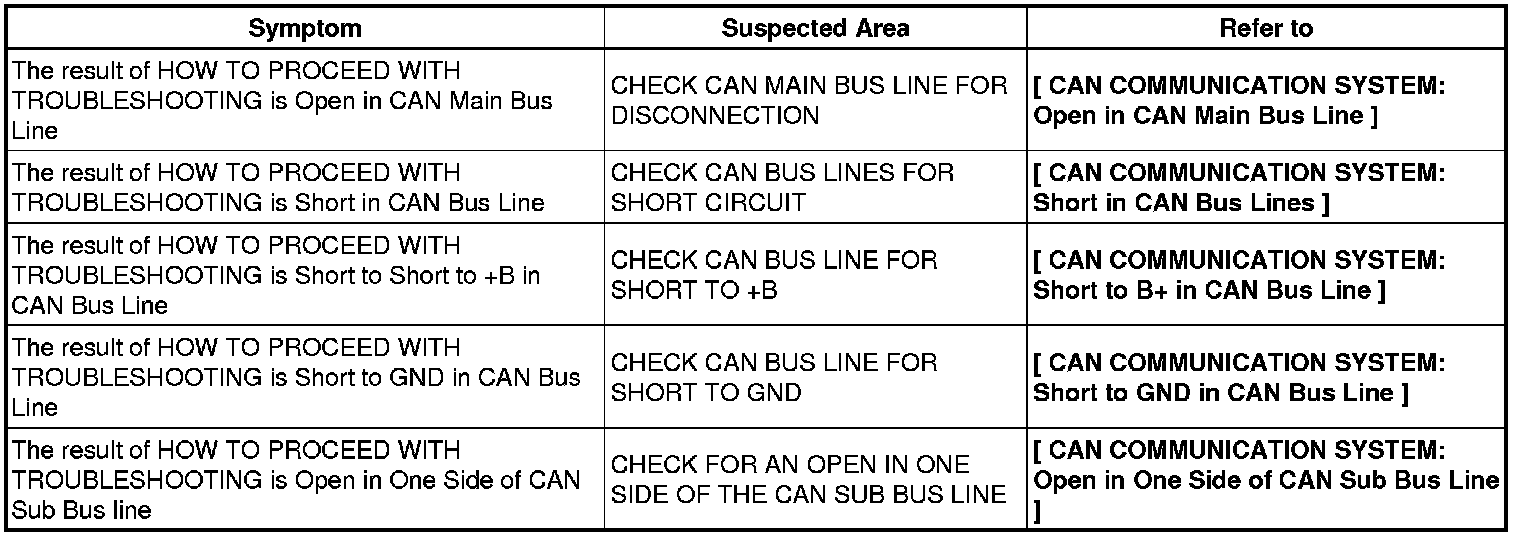 | Symptom | Suspected Area | Refer to |
|---|---|---|
| The result of HOW TO PROCEED WITH TROUBLESHOOTING is Open in CAN Main Bus Line | CHECK CAN MAIN BUS LINE FOR DISCONNECTION | [ CAN COMMUNICATION SYSTEM: Open in CAN Main Bus Line ] |
| The result of HOW TO PROCEED WITH TROUBLESHOOTING is Short in CAN Bus Line | CHECK CAN BUS LINES FOR SHORT CIRCUIT | [ CAN COMMUNICATION SYSTEM: Short in CAN Bus Lines ] |
| The result of HOW TO PROCEED WITH TROUBLESHOOTING is Short to Short to +B in CAN Bus Line | CHECK CAN BUS LINE FOR SHORT TO +B | [ CAN COMMUNICATION SYSTEM: Short to B+ in CAN Bus Line ] |
| The result of HOW TO PROCEED WITH TROUBLESHOOTING is Short to GND in CAN Bus Line | CHECK CAN BUS LINE FOR SHORT TO GND | [ CAN COMMUNICATION SYSTEM: Short to GND in CAN Bus Line ] |
| The result of HOW TO PROCEED WITH TROUBLESHOOTING is Open in One Side of CAN Sub Bus line | CHECK FOR AN OPEN IN ONE SIDE OF THE CAN SUB BUS LINE | [ CAN COMMUNICATION SYSTEM: Open in One Side of CAN Sub Bus Line ] |